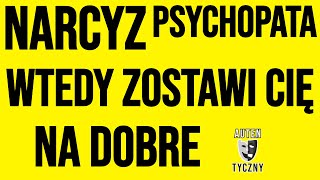 NARCYZ PSYCHOPATA

WTEDY ZOSTAWI CIĘ NA DOBRE

AUTEN
TYCZNY